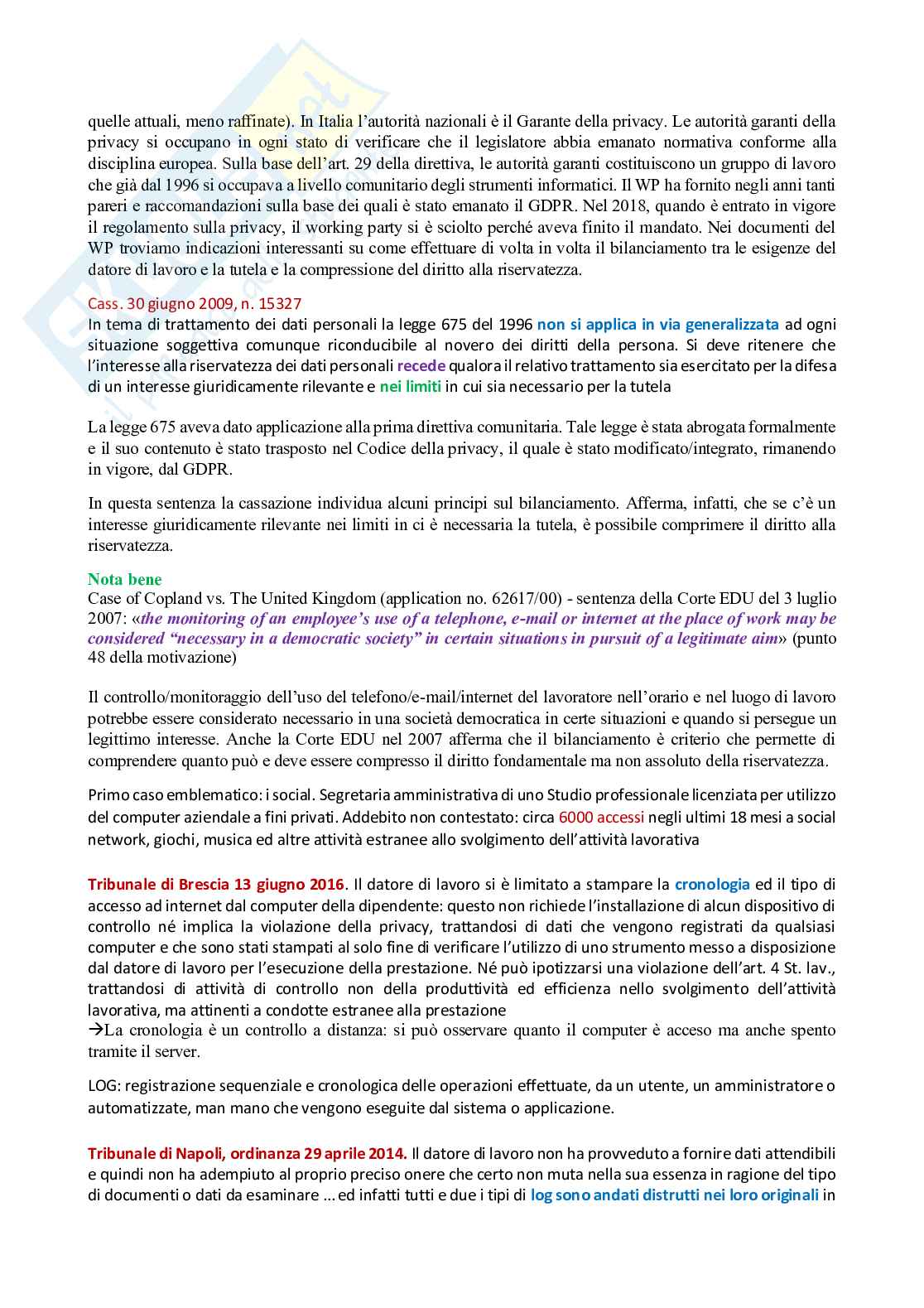 quelle attuali, meno raffinate). In Italia l'autorità nazionali è il Garante della privacy. Le autorità garanti della privacy si occupano in ogni stato di verificare che il legislatore abbia emanato normativa conforme alla disciplina europea. Sulla base dell'art. 29 della direttiva, le autorità garanti costituiscono un gruppo di lavoro che già dal 1996 si occupava a livello comunitario degli strumenti informatici. Il WP ha fornito negli anni tanti pareri e raccomandazioni sulla base dei quali è stato emanato il GDPR. Nel 2018, quando è entrato in vigore il regolamento sulla privacy, il working party si è sciolto perché aveva finito il mandato. Nei documenti del WP troviamo indicazioni interessanti su come effettuare di volta in volta il bilanciamento tra le esigenze del datore di lavoro e la tutela e la compressione del diritto alla riservatezza.

Cass. 30 giugno 2009, n. 15327
In tema di trattamento dei dati personali la legge 675 del 1996 non si applica in via generalizzata ad ogni situazione soggettiva comunque riconducibile al novero dei diritti della persona. Si deve ritenere che l'interesse alla riservatezza dei dati personali recede qualora il relativo trattamento sia esercitato per la difesa di un interesse giuridicamente rilevante e nei limiti in cui sia necessario per la tutela

La legge 675 aveva dato applicazione alla prima direttiva comunitaria. Tale legge è stata abrogata formalmente e il suo contenuto è stato trasposto nel Codice della privacy, il quale è stato modificato/integrato, rimanendo in vigore, dal GDPR.

In questa sentenza la cassazione individua alcuni principi sul bilanciamento. Afferma, infatti, che se c'è un interesse giuridicamente rilevante nei limiti in ci è necessaria la tutela, è possibile comprimere il diritto alla riservatezza.

Nota bene
Case of Copland vs. The United Kingdom (application no. 62617/00) - sentenza della Corte EDU del 3 luglio 2007: «the monitoring of an employee's use of a telephone, e-mail or internet at the place of work may be considered "necessary in a democratic society" in certain situations in pursuit of a legitimate aim» (punto 48 della motivazione)

Il controllo/monitoraggio dell'uso del telefono/e-mail/internet del lavoratore nell'orario e nel luogo di lavoro potrebbe essere considerato necessario in una società democratica in certe situazioni e quando si persegue un legittimo interesse. Anche la Corte EDU nel 2007 afferma che il bilanciamento è criterio che permette di comprendere quanto può e deve essere compresso il diritto fondamentale ma non assoluto della riservatezza.

Primo caso emblematico: i social. Segretaria amministrativa di uno Studio professionale licenziata per utilizzo del computer aziendale a fini privati. Addebito non contestato: circa 6000 accessi negli ultimi 18 mesi a social network, giochi, musica ed altre attività estranee allo svolgimento dell'attività lavorativa

Tribunale di Brescia 13 giugno 2016. Il datore di lavoro si è limitato a stampare la cronologia ed il tipo di accesso ad internet dal computer della dipendente: questo non richiede l'installazione di alcun dispositivo di controllo né implica la violazione della privacy, trattandosi di dati che vengono registrati da qualsiasi computer e che sono stati stampati al solo fine di verificare l'utilizzo di uno strumento messo a disposizione dal datore di lavoro per l'esecuzione della prestazione. Né può ipotizzarsi una violazione dell'art. 4 St. lav., trattandosi di attività di controllo non della produttività ed efficienza nello svolgimento dell'attività lavorativa, ma attinenti a condotte estranee alla prestazione
→La cronologia è un controllo a distanza: si può osservare quanto il computer è acceso ma anche spento tramite il server.

LOG: registrazione sequenziale e cronologica delle operazioni effettuate, da un utente, un amministratore o automatizzate, man mano che vengono eseguite dal sistema o applicazione.

Tribunale di Napoli, ordinanza 29 aprile 2014. Il datore di lavoro non ha provveduto a fornire dati attendibili e quindi non ha adempiuto al proprio preciso onere che certo non muta nella sua essenza in ragione del tipo di documenti o dati da esaminare ... ed infatti tutti e due i tipi di log sono andati distrutti nei loro originali in